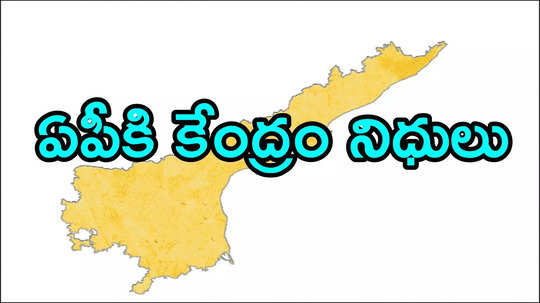 ఏపీకి కేంద్రం నిధులు